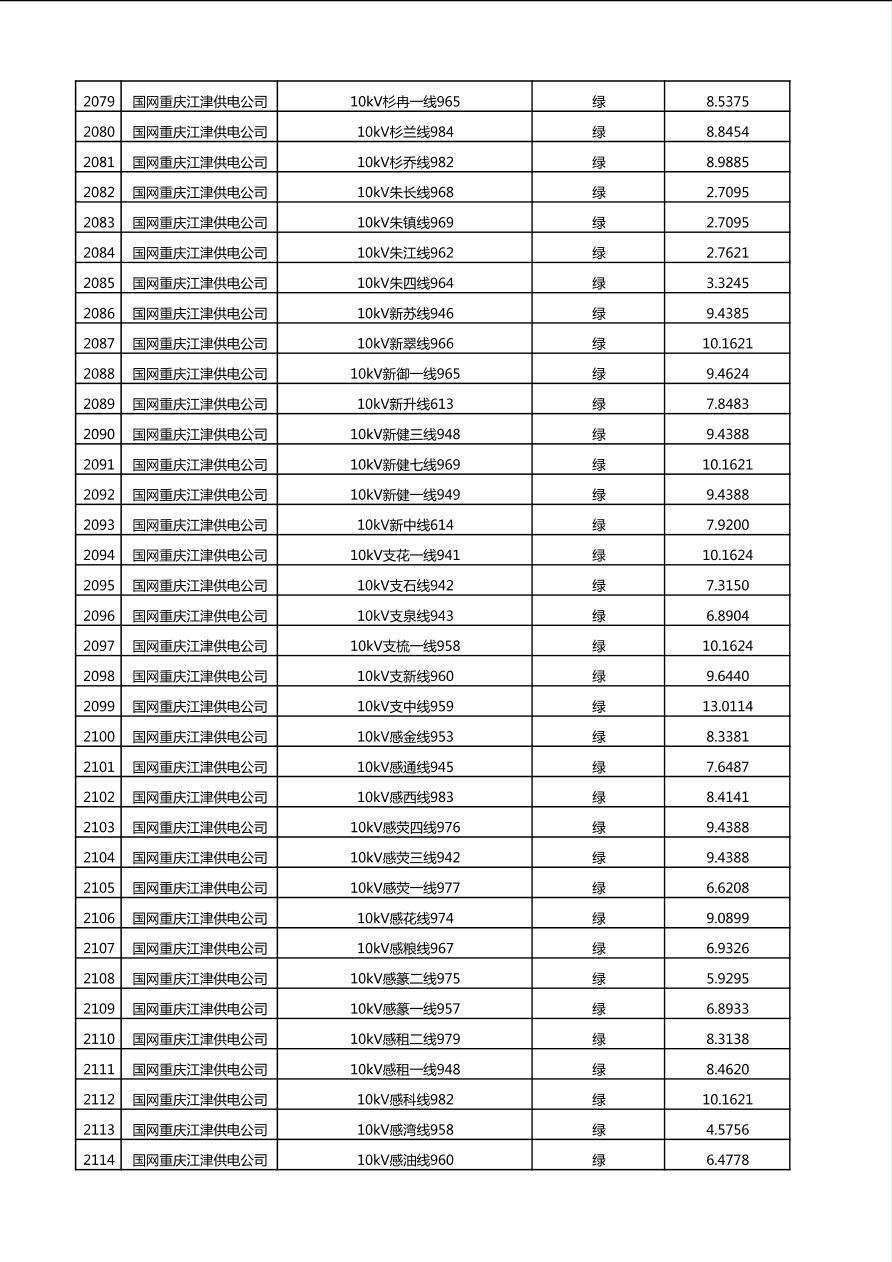 | 2079 | 国网重庆江津供电公司 | 10kV杉冉一线965 | 绿 | 8.5375 |
|---|---|---|---|---|
| 2080 | 国网重庆江津供电公司 | 10kV杉兰线984 | 绿 | 8.8454 |
| 2081 | 国网重庆江津供电公司 | 10kV杉乔线982 | 绿 | 8.9885 |
| 2082 | 国网重庆江津供电公司 | 10kV朱长线968 | 绿 | 2.7095 |
| 2083 | 国网重庆江津供电公司 | 10kV朱镇线969 | 绿 | 2.7095 |
| 2084 | 国网重庆江津供电公司 | 10kV朱江线962 | 绿 | 2.7621 |
| 2085 | 国网重庆江津供电公司 | 10kV朱四线964 | 绿 | 3.3245 |
| 2086 | 国网重庆江津供电公司 | 10kV新苏线946 | 绿 | 9.4385 |
| 2087 | 国网重庆江津供电公司 | 10kV新翠线966 | 绿 | 10.1621 |
| 2088 | 国网重庆江津供电公司 | 10kV新御一线965 | 绿 | 9.4624 |
| 2089 | 国网重庆江津供电公司 | 10kV新升线613 | 绿 | 7.8483 |
| 2090 | 国网重庆江津供电公司 | 10kV新健三线948 | 绿 | 9.4388 |
| 2091 | 国网重庆江津供电公司 | 10kV新健七线969 | 绿 | 10.1621 |
| 2092 | 国网重庆江津供电公司 | 10kV新健一线949 | 绿 | 9.4388 |
| 2093 | 国网重庆江津供电公司 | 10kV新中线614 | 绿 | 7.9200 |
| 2094 | 国网重庆江津供电公司 | 10kV支花一线941 | 绿 | 10.1624 |
| 2095 | 国网重庆江津供电公司 | 10kV支石线942 | 绿 | 7.3150 |
| 2096 | 国网重庆江津供电公司 | 10kV支泉线943 | 绿 | 6.8904 |
| 2097 | 国网重庆江津供电公司 | 10kV支梳一线958 | 绿 | 10.1624 |
| 2098 | 国网重庆江津供电公司 | 10kV支新线960 | 绿 | 9.6440 |
| 2099 | 国网重庆江津供电公司 | 10kV支中线959 | 绿 | 13.0114 |
| 2100 | 国网重庆江津供电公司 | 10kV感金线953 | 绿 | 8.3381 |
| 2101 | 国网重庆江津供电公司 | 10kV感通线945 | 绿 | 7.6487 |
| 2102 | 国网重庆江津供电公司 | 10kV感西线983 | 绿 | 8.4141 |
| 2103 | 国网重庆江津供电公司 | 10kV感荧四线976 | 绿 | 9.4388 |
| 2104 | 国网重庆江津供电公司 | 10kV感荧三线942 | 绿 | 9.4388 |
| 2105 | 国网重庆江津供电公司 | 10kV感荧一线977 | 绿 | 6.6208 |
| 2106 | 国网重庆江津供电公司 | 10kV感花线974 | 绿 | 9.0899 |
| 2107 | 国网重庆江津供电公司 | 10kV感粮线967 | 绿 | 6.9326 |
| 2108 | 国网重庆江津供电公司 | 10kV感篆二线975 | 绿 | 5.9295 |
| 2109 | 国网重庆江津供电公司 | 10kV感篆一线957 | 绿 | 6.8933 |
| 2110 | 国网重庆江津供电公司 | 10kV感租二线979 | 绿 | 8.3138 |
| 2111 | 国网重庆江津供电公司 | 10kV感租一线948 | 绿 | 8.4620 |
| 2112 | 国网重庆江津供电公司 | 10kV感科线982 | 绿 | 10.1621 |
| 2113 | 国网重庆江津供电公司 | 10kV感湾线958 | 绿 | 4.5756 |
| 2114 | 国网重庆江津供电公司 | 10kV感油线960 | 绿 | 6.4778 |